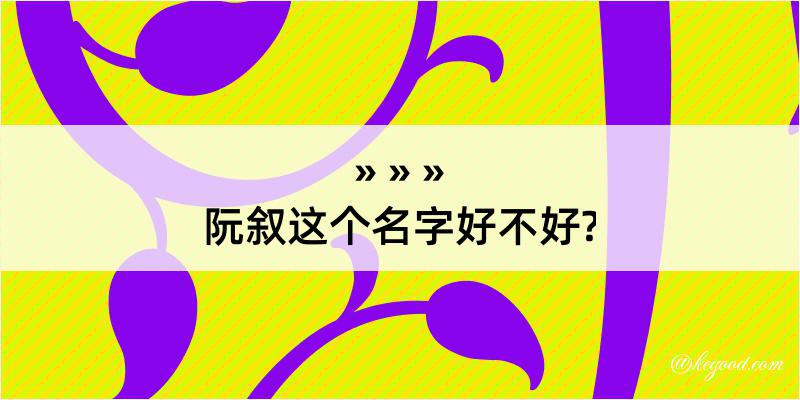 » » »
阮叙这个名字好不好?

@kegood.com